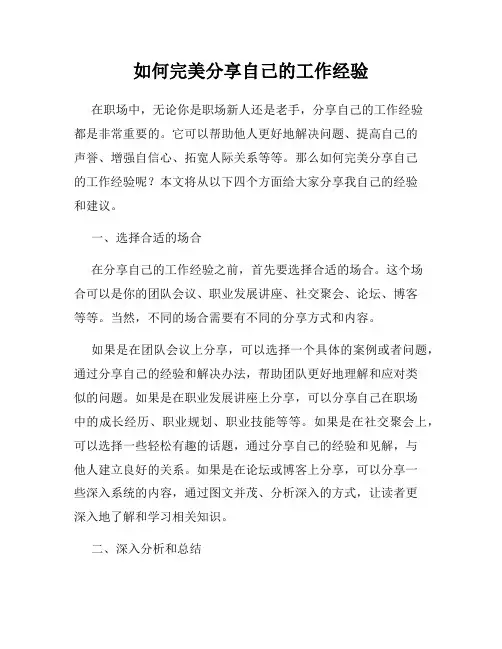 如何完美分享自己的工作经验

在职场中，无论你是职场新人还是老手，分享自己的工作经验都是非常重要的。它可以帮助他人更好地解决问题、提高自己的声誉、增强自信心、拓宽人际关系等等。那么如何完美分享自己的工作经验呢？本文将从以下四个方面给大家分享我自己的经验和建议。

一、选择合适的场合

在分享自己的工作经验之前，首先要选择合适的场合。这个场合可以是你的团队会议、职业发展讲座、社交聚会、论坛、博客等等。当然，不同的场合需要有不同的分享方式和内容。

如果是在团队会议上分享，可以选择一个具体的案例或者问题，通过分享自己的经验和解决办法，帮助团队更好地理解和应对类似的问题。如果是在职业发展讲座上分享，可以分享自己在职场中的成长经历、职业规划、职业技能等等。如果是在社交聚会上，可以选择一些轻松有趣的话题，通过分享自己的经验和见解，与他人建立良好的关系。如果是在论坛或博客上分享，可以分享一些深入系统的内容，通过图文并茂、分析深入的方式，让读者更深入地了解和学习相关知识。

二、深入分析和总结